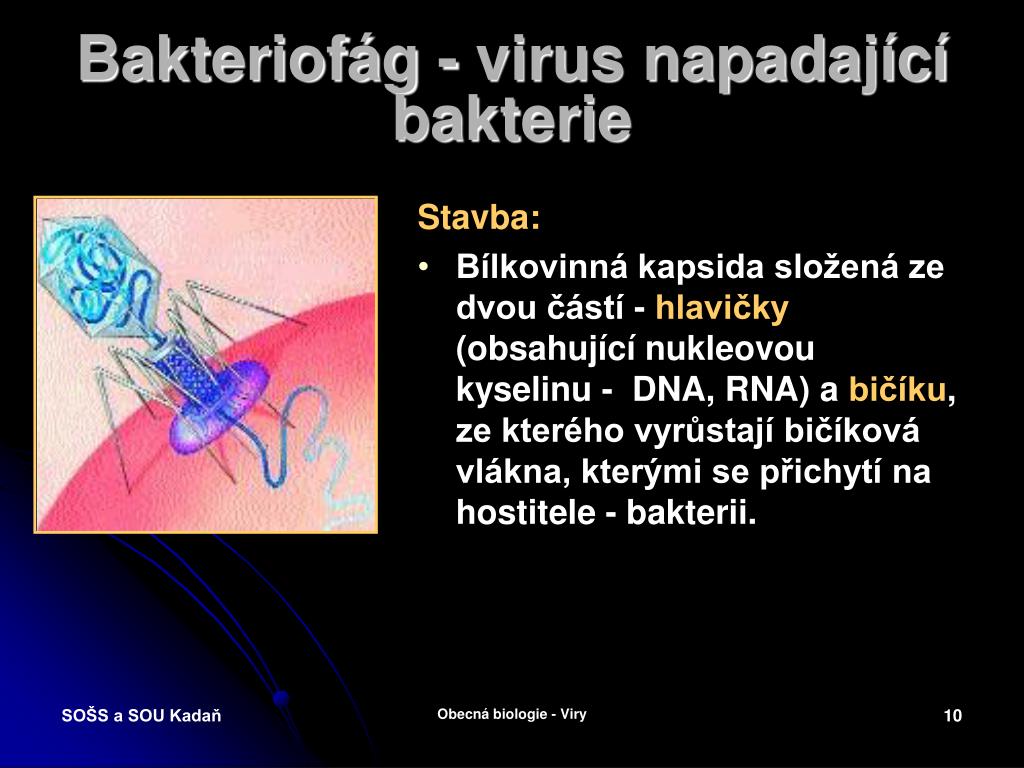 Bakteriofág - virus napadající bakterie

Stavba:

• Bílkovinná kapsida složená ze dvou částí - hlavičky (obsahující nukleovou kyselinu - DNA, RNA) a bičíku, ze kterého vyrůstají bičíková vlákna, kterými se přichytí na hostitele - bakterii.

SOŠS a SOU Kadaň

Obecná biologie - Viry

10